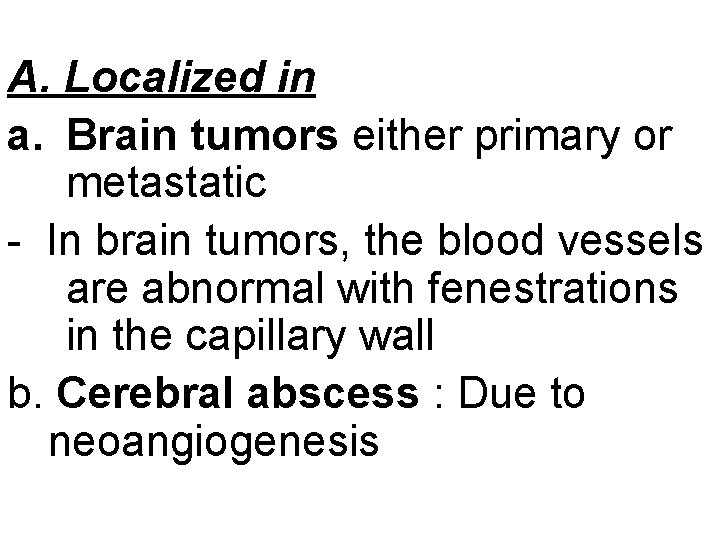 A. Localized in

a. Brain tumors either primary or metastatic

- In brain tumors, the blood vessels are abnormal with fenestrations in the capillary wall

b. Cerebral abscess : Due to neoangiogenesis